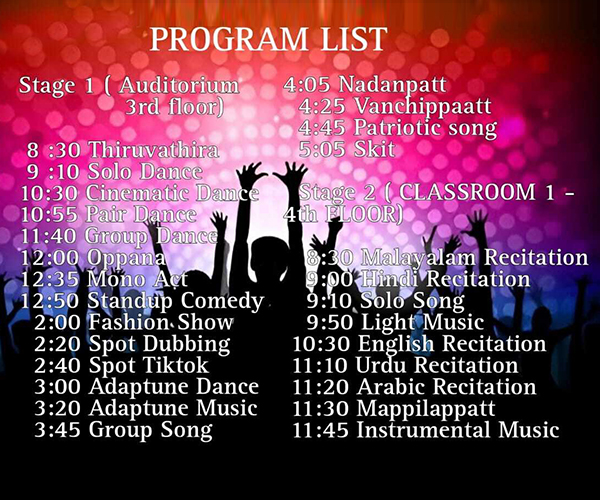 PROGRAM LIST

Stage 1 ( Auditorium 3rd floor)

8 :30 Thiruvathira
9 :10 Solo Dance
10:30 Cinematic Dance
10:55 Pair Dance
11:40 Group Dance
12:00 Oppana
12:35 Mono Act
12:50 Standup Comedy
2:00 Fashion Show
2:20 Spot Dubbing
2:40 Spot Tiktok
3:00 Adaptune Dance
3:20 Adaptune Music
3:45 Group Song
4:05 Nadanpatt
4:25 Vanchippaatt
4:45 Patriotic song
5:05 Skit

Stage 2 ( CLASSROOM 1 - 4th FLOOR)

8:30 Malayalam Recitation
9:00 Hindi Recitation
9:10 Solo Song
9:50 Light Music
10:30 English Recitation
11:10 Urdu Recitation
11:20 Arabic Recitation
11:30 Mappilappatt
11:45 Instrumental Music